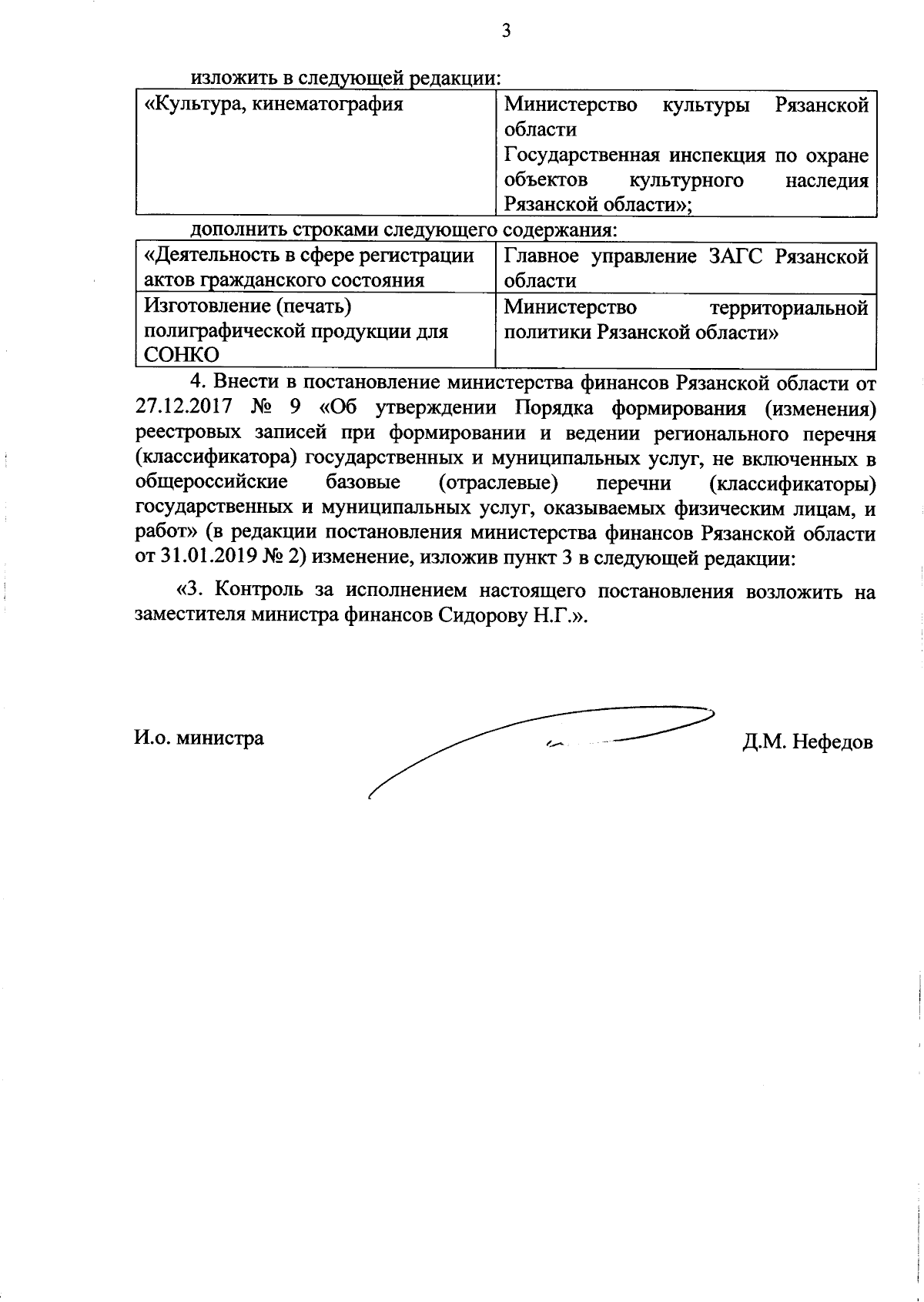 3

изложить в следующей редакции:

| «Культура, кинематография | Министерство культуры Рязанской области Государственная инспекция по охране объектов культурного наследия Рязанской области»; |
|---|---|

дополнить строками следующего содержания:

| «Деятельность в сфере регистрации актов гражданского состояния | Главное управление ЗАГС Рязанской области |
|---|---|
| Изготовление (печать) полиграфической продукции для СОНКО | Министерство территориальной политики Рязанской области» |

4. Внести в постановление министерства финансов Рязанской области от 27.12.2017 № 9 «Об утверждении Порядка формирования (изменения) реестровых записей при формировании и ведении регионального перечня (классификатора) государственных и муниципальных услуг, не включенных в общероссийские базовые (отраслевые) перечни (классификаторы) государственных и муниципальных услуг, оказываемых физическим лицам, и работ» (в редакции постановления министерства финансов Рязанской области от 31.01.2019 № 2) изменение, изложив пункт 3 в следующей редакции:

«3. Контроль за исполнением настоящего постановления возложить на заместителя министра финансов Сидорову Н.Г.».

И.о. министра

Д.М. Нефедов